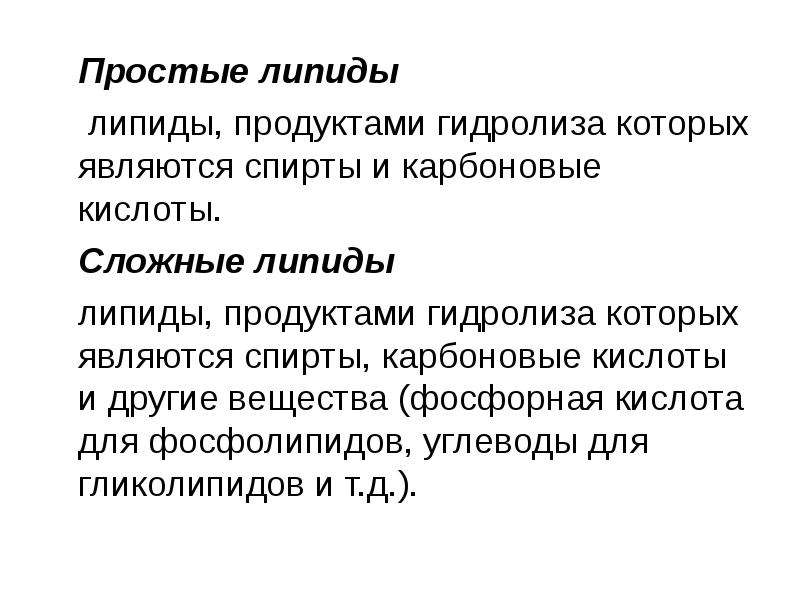 Простые липиды

липиды, продуктами гидролиза которых являются спирты и карбоновые кислоты.

Сложные липиды

липиды, продуктами гидролиза которых являются спирты, карбоновые кислоты и другие вещества (фосфорная кислота для фосфолипидов, углеводы для гликолипидов и т.д.).